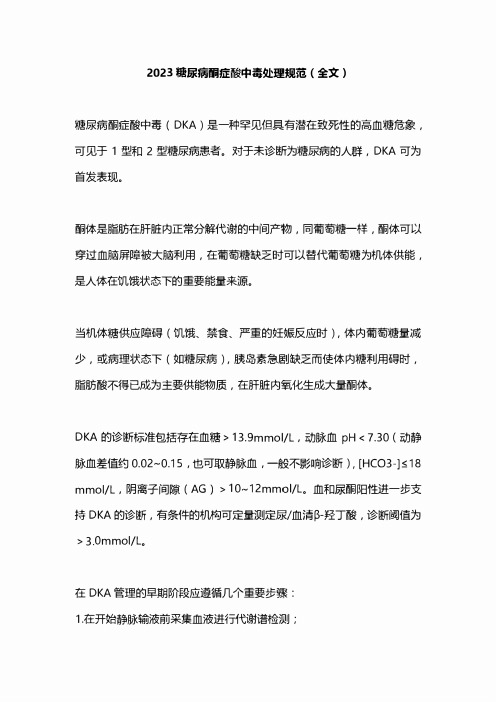 2023 糖尿病酮症酸中毒处理规范（全文）

糖尿病酮症酸中毒（DKA）是一种罕见但具有潜在致死性的高血糖危象，可见于 1 型和 2 型糖尿病患者。对于未诊断为糖尿病的人群，DKA 可为首发表现。

酮体是脂肪在肝脏内正常分解代谢的中间产物，同葡萄糖一样，酮体可以穿过血脑屏障被大脑利用，在葡萄糖缺乏时可以替代葡萄糖为机体供能，是人体在饥饿状态下的重要能量来源。

当机体糖供应障碍（饥饿、禁食、严重的妊娠反应时），体内葡萄糖量减少，或病理状态下（如糖尿病），胰岛素急剧缺乏而使体内糖利用碍时，脂肪酸不得已成为主要供能物质，在肝脏内氧化生成大量酮体。

DKA 的诊断标准包括存在血糖＞13.9mmol/L，动脉血 pH＜7.30（动静脉血差值约 0.02~0.15，也可取静脉血，一般不影响诊断），[HCO3-]≤18 mmol/L，阴离子间隙（AG）＞10~12mmol/L。血和尿酮阳性进一步支持 DKA 的诊断，有条件的机构可定量测定尿/血清β-羟丁酸，诊断阈值为＞3.0mmol/L。

在 DKA 管理的早期阶段应遵循几个重要步骤：

1.在开始静脉输液前采集血液进行代谢谱检测；